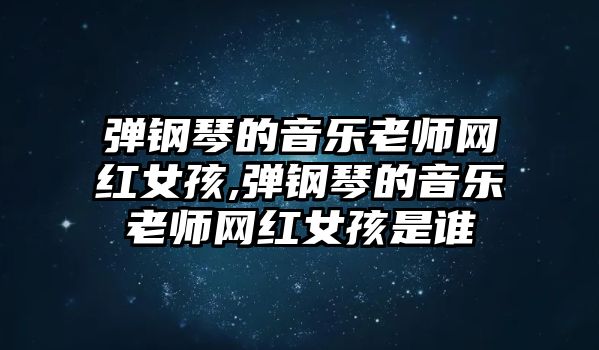 弹钢琴的音乐老师网红女孩,弹钢琴的音乐老师网红女孩是谁